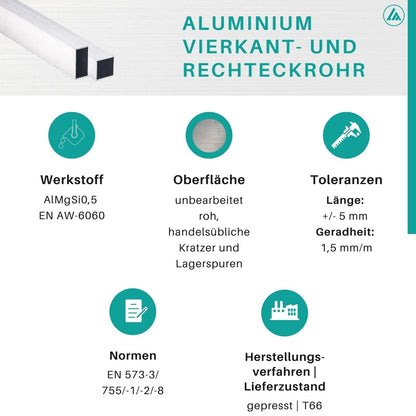 ALUMINIUM
VIERKANT- UND
RECHTECKROHR

Werkstoff
AlMgSi0,5
EN AW-6060

Oberfläche
unbearbeitet
roh,
handelsübliche
Kratzer und
Lagerspuren

Toleranzen
Länge:
+/- 5 mm
Geradheit:
1,5 mm/m

Normen
EN 573-3/
755/-1/-2/-8

Herstellungs-
verfahren |
Lieferzustand
gepresst | T66